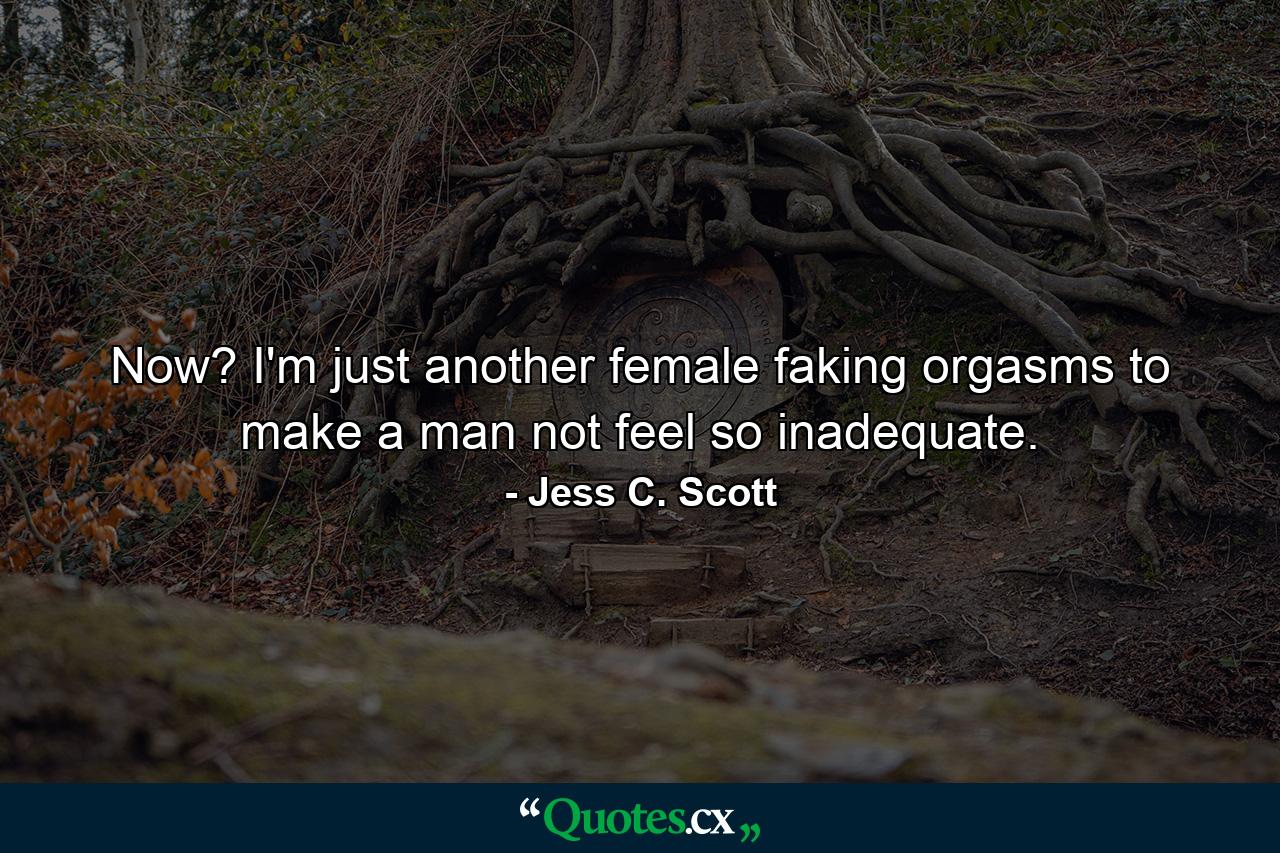 Now? I'm just another female faking orgasms to make a man not feel so inadequate.

- Jess C. Scott

“Quotes.cx„